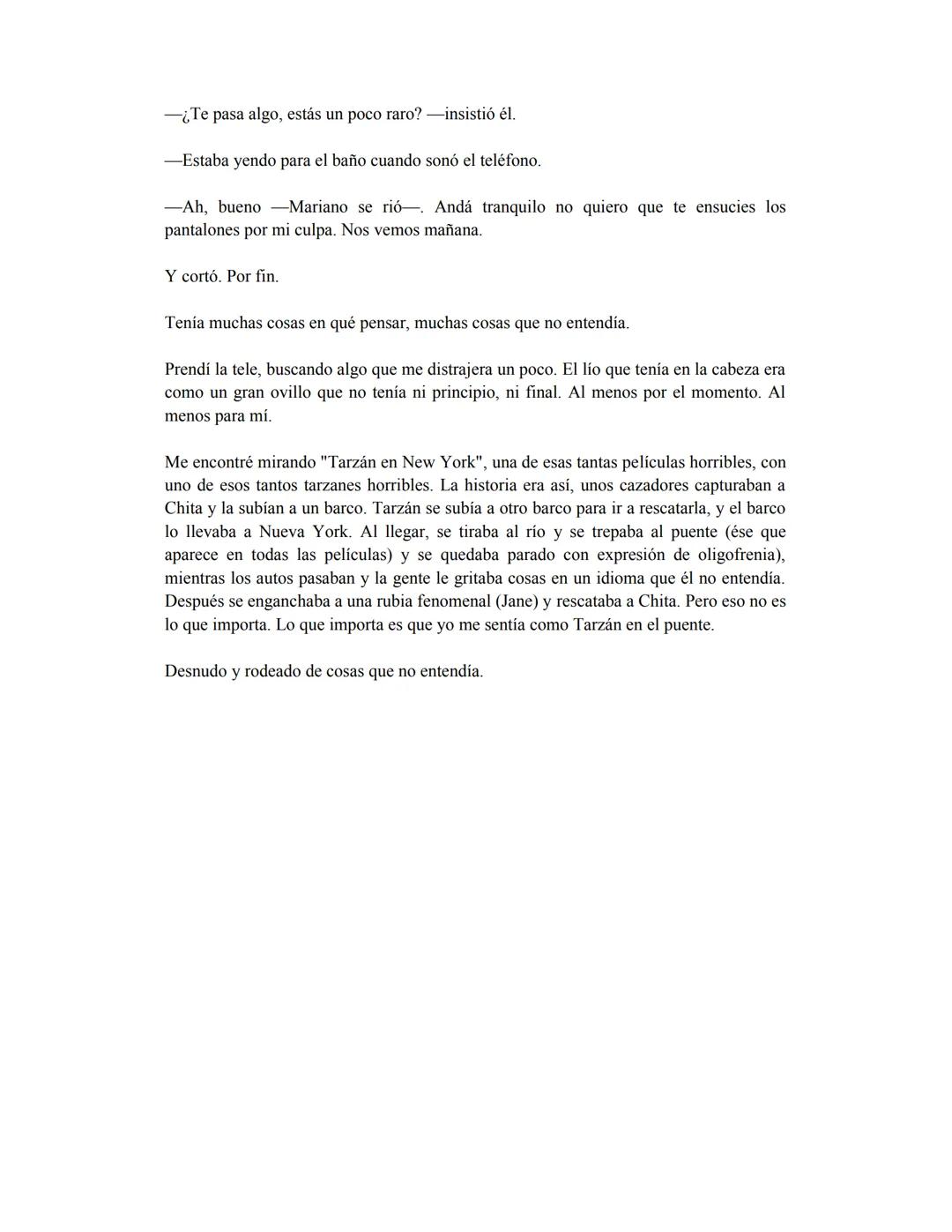 —¿Te pasa algo, estás un poco raro? —insistió él.

—Estaba yendo para el baño cuando sonó el teléfono.

—Ah, bueno —Mariano se rió—. Andá tranquilo no quiero que te ensucies los pantalones por mi culpa. Nos vemos mañana.

Y cortó. Por fin.

Tenía muchas cosas en qué pensar, muchas cosas que no entendía.

Prendí la tele, buscando algo que me distrajera un poco. El lío que tenía en la cabeza era como un gran ovillo que no tenía ni principio, ni final. Al menos por el momento. Al menos para mí.

Me encontré mirando "Tarzán en New York", una de esas tantas películas horribles, con uno de esos tantos tarzanes horribles. La historia era así, unos cazadores capturaban a Chita y la subían a un barco. Tarzán se subía a otro barco para ir a rescatarla, y el barco lo llevaba a Nueva York. Al llegar, se tiraba al río y se trepaba al puente (ése que aparece en todas las películas) y se quedaba parado con expresión de oligofrenia), mientras los autos pasaban y la gente le gritaba cosas en un idioma que él no entendía. Después se enganchaba a una rubia fenomenal (Jane) y rescataba a Chita. Pero eso no es lo que importa. Lo que importa es que yo me sentía como Tarzán en el puente.

Desnudo y rodeado de cosas que no entendía.